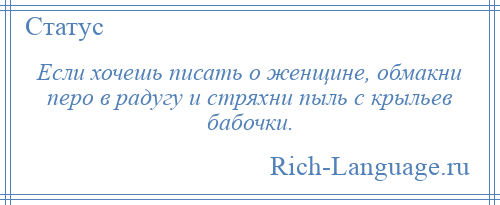 Статус

Если хочешь писать о женщине, обмакни перо в радугу и стряхни пыль с крыльев бабочки.

Rich-Language.ru